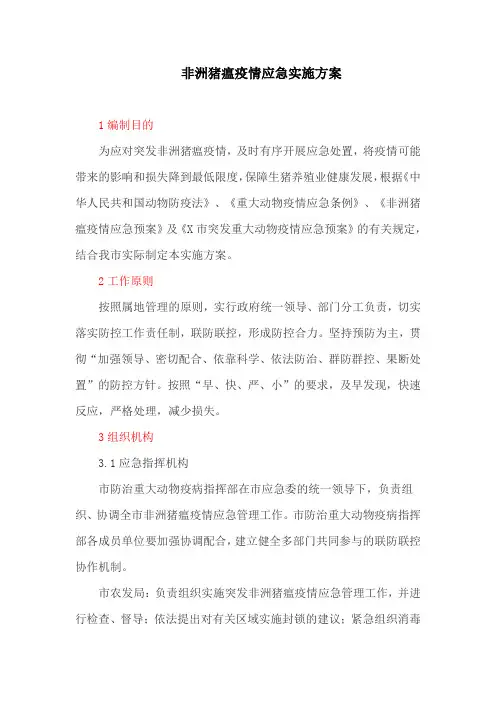 非洲猪瘟疫情应急实施方案

1 编制目的

为应对突发非洲猪瘟疫情，及时有序开展应急处置，将疫情可能带来的影响和损失降到最低限度，保障生猪养殖业健康发展，根据《中华人民共和国动物防疫法》、《重大动物疫情应急条例》、《非洲猪瘟疫情应急预案》及《X 市突发重大动物疫情应急预案》的有关规定，结合我市实际制定本实施方案。

2 工作原则

按照属地管理的原则，实行政府统一领导、部门分工负责，切实落实防控工作责任制，联防联控，形成防控合力。坚持预防为主，贯彻“加强领导、密切配合、依靠科学、依法防治、群防群控、果断处置”的防控方针。按照“早、快、严、小”的要求，及早发现，快速反应，严格处理，减少损失。

3 组织机构

3.1 应急指挥机构

市防治重大动物疫病指挥部在市应急委的统一领导下，负责组织、协调全市非洲猪瘟疫情应急管理工作。市防治重大动物疫病指挥部各成员单位要加强协调配合，建立健全多部门共同参与的联防联控协作机制。

市农发局：负责组织实施突发非洲猪瘟疫情应急管理工作，并进行检查、督导；依法提出对有关区域实施封锁的建议；紧急组织消毒